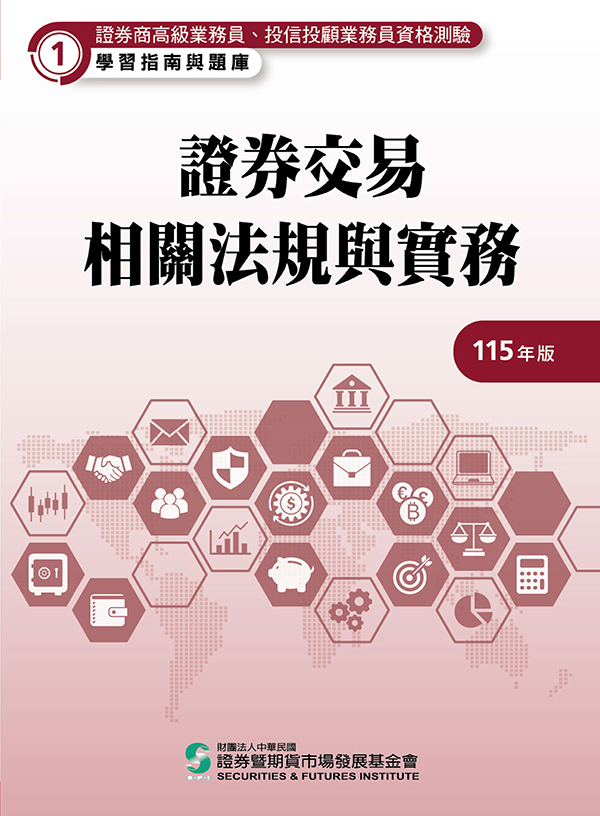 1
證券商高級業務員、投信投顧業務員資格測驗
學習指南與題庫

證券交易
相關法規與實務

115年版

財團法人中華民國
證券暨期貨市場發展基金會
SECURITIES & FUTURES INSTITUTE